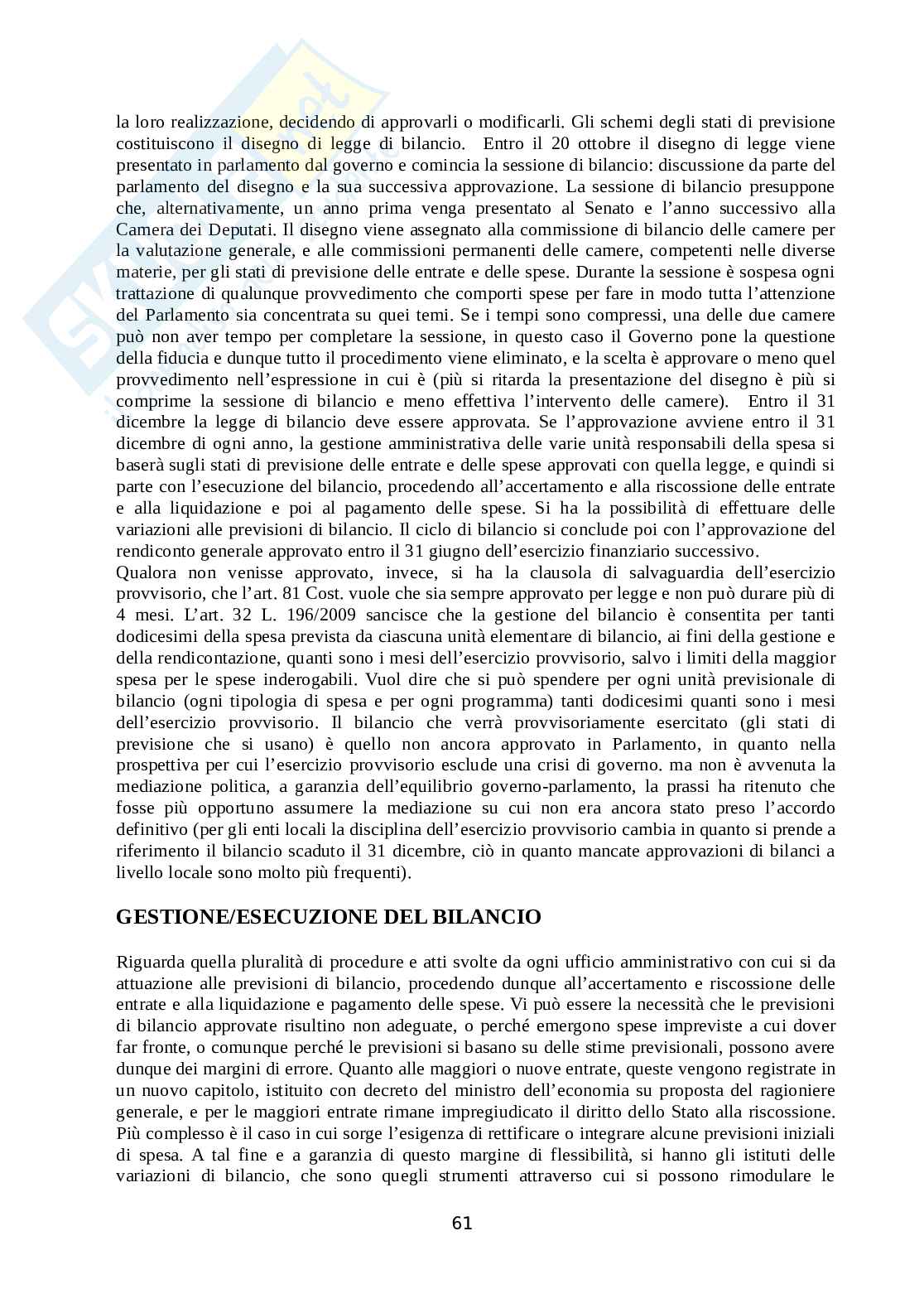 la loro realizzazione, decidendo di approvarli o modificarli. Gli schemi degli stati di previsione costituiscono il disegno di legge di bilancio. Entro il 20 ottobre il disegno di legge viene presentato in parlamento dal governo e comincia la sessione di bilancio: discussione da parte del parlamento del disegno e la sua successiva approvazione. La sessione di bilancio presuppone che, alternativamente, un anno prima venga presentato al Senato e l'anno successivo alla Camera dei Deputati. Il disegno viene assegnato alla commissione di bilancio delle camere per la valutazione generale, e alle commissioni permanenti delle camere, competenti nelle diverse materie, per gli stati di previsione delle entrate e delle spese. Durante la sessione è sospesa ogni trattazione di qualunque provvedimento che comporti spese per fare in modo tutta l'attenzione del Parlamento sia concentrata su quei temi. Se i tempi sono compressi, una delle due camere può non aver tempo per completare la sessione, in questo caso il Governo pone la questione della fiducia e dunque tutto il procedimento viene eliminato, e la scelta è approvare o meno quel provvedimento nell'espressione in cui è (più si ritarda la presentazione del disegno è più si comprime la sessione di bilancio e meno effettiva l'intervento delle camere). Entro il 31 dicembre la legge di bilancio deve essere approvata. Se l'approvazione avviene entro il 31 dicembre di ogni anno, la gestione amministrativa delle varie unità responsabili della spesa si baserà sugli stati di previsione delle entrate e delle spese approvati con quella legge, e quindi si parte con l'esecuzione del bilancio, procedendo all'accertamento e alla riscossione delle entrate e alla liquidazione e poi al pagamento delle spese. Si ha la possibilità di effettuare delle variazioni alle previsioni di bilancio. Il ciclo di bilancio si conclude poi con l'approvazione del rendiconto generale approvato entro il 31 giugno dell'esercizio finanziario successivo.
Qualora non venisse approvato, invece, si ha la clausola di salvaguardia dell'esercizio provvisorio, che l'art. 81 Cost. vuole che sia sempre approvato per legge e non può durare più di 4 mesi. L'art. 32 L. 196/2009 sancisce che la gestione del bilancio è consentita per tanti dodicesimi della spesa prevista da ciascuna unità elementare di bilancio, ai fini della gestione e della rendicontazione, quanti sono i mesi dell'esercizio provvisorio, salvo i limiti della maggior spesa per le spese inderogabili. Vuol dire che si può spendere per ogni unità previsionale di bilancio (ogni tipologia di spesa e per ogni programma) tanti dodicesimi quanti sono i mesi dell'esercizio provvisorio. Il bilancio che verrà provvisoriamente esercitato (gli stati di previsione che si usano) è quello non ancora approvato in Parlamento, in quanto nella prospettiva per cui l'esercizio provvisorio esclude una crisi di governo. ma non è avvenuta la mediazione politica, a garanzia dell'equilibrio governo-parlamento, la prassi ha ritenuto che fosse più opportuno assumere la mediazione su cui non era ancora stato preso l'accordo definitivo (per gli enti locali la disciplina dell'esercizio provvisorio cambia in quanto si prende a riferimento il bilancio scaduto il 31 dicembre, ciò in quanto mancate approvazioni di bilanci a livello locale sono molto più frequenti).

GESTIONE/ESECUZIONE DEL BILANCIO

Riguarda quella pluralità di procedure e atti svolte da ogni ufficio amministrativo con cui si da attuazione alle previsioni di bilancio, procedendo dunque all'accertamento e riscossione delle entrate e alla liquidazione e pagamento delle spese. Vi può essere la necessità che le previsioni di bilancio approvate risultino non adeguate, o perché emergono spese impreviste a cui dover far fronte, o comunque perché le previsioni si basano su delle stime previsionali, possono avere dunque dei margini di errore. Quanto alle maggiori o nuove entrate, queste vengono registrate in un nuovo capitolo, istituito con decreto del ministro dell'economia su proposta del ragioniere generale, e per le maggiori entrate rimane impregiudicato il diritto dello Stato alla riscossione. Più complesso è il caso in cui sorge l'esigenza di rettificare o integrare alcune previsioni iniziali di spesa. A tal fine e a garanzia di questo margine di flessibilità, si hanno gli istituti delle variazioni di bilancio, che sono quegli strumenti attraverso cui si possono rimodulare le

61